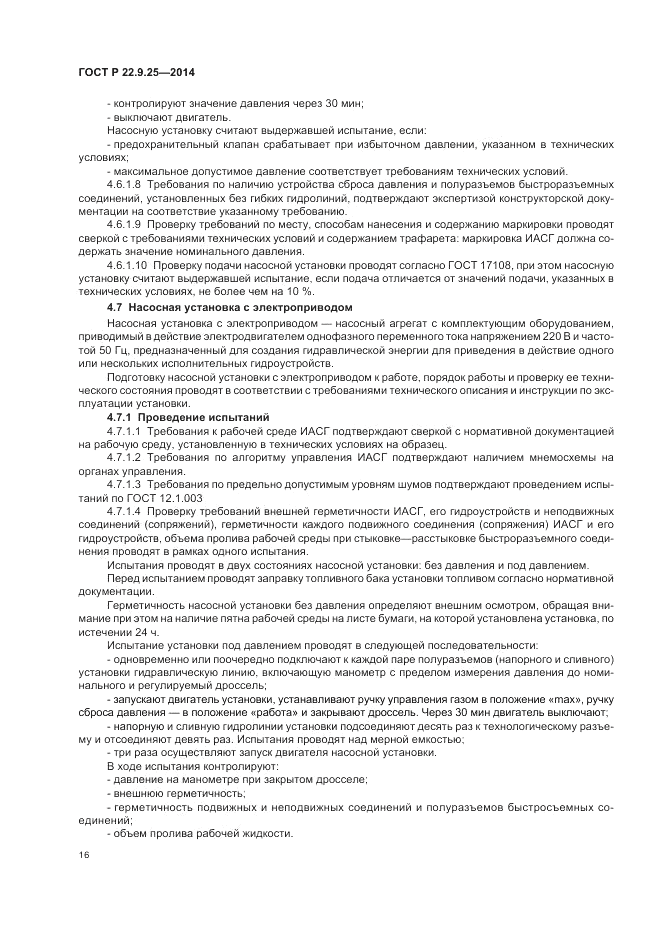 ГОСТ Р 22.9.25—2014

- контролируют значение давления через 30 мин;
- выключают двигатель.
Насосную установку считают выдержавшей испытание, если:
- предохранительный клапан срабатывает при избыточном давлении, указанном в технических условиях;
- максимальное допустимое давление соответствует требованиям технических условий.
4.6.1.8 Требования по наличию устройства сброса давления и полуразъемов быстроразъемных соединений, установленных без гибких гидролиний, подтверждают экспертизой конструкторской документации на соответствие указанному требованию.
4.6.1.9 Проверку требований по месту, способам нанесения и содержанию маркировки проводят сверкой с требованиями технических условий и содержанием трафарета: маркировка ИАСГ должна содержать значение номинального давления.
4.6.1.10 Проверку подачи насосной установки проводят согласно ГОСТ 17108, при этом насосную установку считают выдержавшей испытание, если подача отличается от значений подачи, указанных в технических условиях, не более чем на 10 %.

4.7 Насосная установка с электроприводом

Насосная установка с электроприводом — насосный агрегат с комплектующим оборудованием, приводимый в действие электродвигателем однофазного переменного тока напряжением 220 В и частотой 50 Гц, предназначенный для создания гидравлической энергии для приведения в действие одного или нескольких исполнительных гидроустройств.
Подготовку насосной установки с электроприводом к работе, порядок работы и проверку ее технического состояния проводят в соответствии с требованиями технического описания и инструкции по эксплуатации установки.

4.7.1 Проведение испытаний

4.7.1.1 Требования к рабочей среде ИАСГ подтверждают сверкой с нормативной документацией на рабочую среду, установленную в технических условиях на образец.
4.7.1.2 Требования по алгоритму управления ИАСГ подтверждают наличием мнемосхемы на органах управления.
4.7.1.3 Требования по предельно допустимым уровням шумов подтверждают проведением испытаний по ГОСТ 12.1.003
4.7.1.4 Проверку требований внешней герметичности ИАСГ, его гидроустройств и неподвижных соединений (сопряжений), герметичности каждого подвижного соединения (сопряжения) ИАСГ и его гидроустройств, объема пролива рабочей среды при стыковке—расстыковке быстроразъемного соединения проводят в рамках одного испытания.
Испытания проводят в двух состояниях насосной установки: без давления и под давлением.
Перед испытанием проводят заправку топливного бака установки топливом согласно нормативной документации.
Герметичность насосной установки без давления определяют внешним осмотром, обращая внимание при этом на наличие пятна рабочей среды на листе бумаги, на которой установлена установка, по истечении 24 ч.
Испытание установки под давлением проводят в следующей последовательности:
- одновременно или поочередно подключают к каждой паре полуразъемов (напорного и сливного) установки гидравлическую линию, включающую манометр с пределом измерения давления до номинального и регулируемый дроссель;
- запускают двигатель установки, устанавливают ручку управления газом в положение «max», ручку сброса давления — в положение «работа» и закрывают дроссель. Через 30 мин двигатель выключают;
- напорную и сливную гидролинии установки подсоединяют десять раз к технологическому разъему и отсоединяют девять раз. Испытания проводят над мерной емкостью;
- три раза осуществляют запуск двигателя насосной установки.
В ходе испытания контролируют:
- давление на манометре при закрытом дросселе;
- внешнюю герметичность;
- герметичность подвижных и неподвижных соединений и полуразъемов быстросъемных соединений;
- объем пролива рабочей жидкости.

16